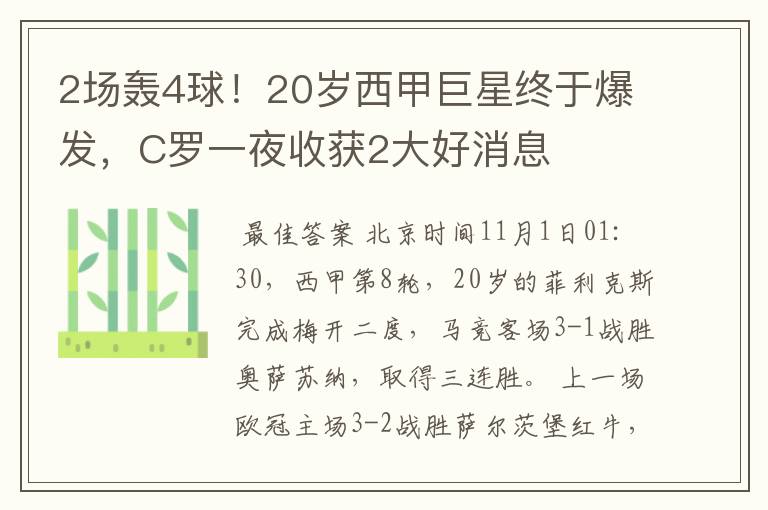 2场轰4球！20岁西甲巨星终于爆发，C罗一夜收获2大好消息

最佳答案 北京时间11月1日01:30，西甲第8轮，20岁的菲利克斯完成梅开二度，马竞客场3-1战胜奥萨苏纳，取得三连胜。上一场欧冠主场3-2战胜萨尔茨堡红牛，